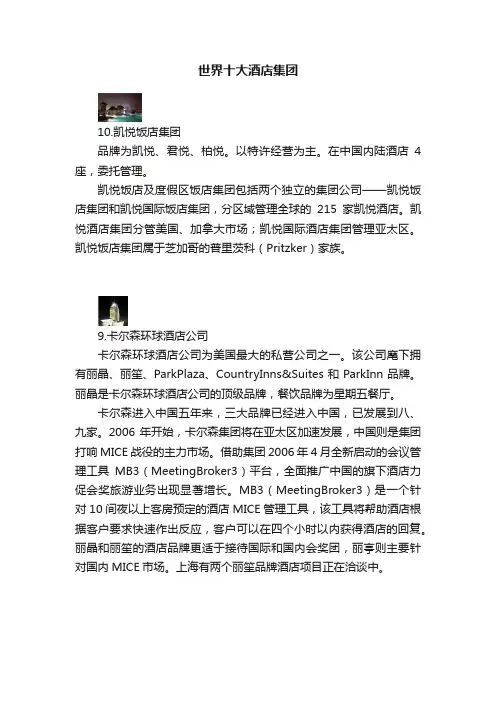 世界十大酒店集团

10.凯悦饭店集团

品牌为凯悦、君悦、柏悦。以特许经营为主。在中国内陆酒店 4 座，委托管理。

凯悦饭店及度假区饭店集团包括两个独立的集团公司——凯悦饭店集团和凯悦国际饭店集团，分区域管理全球的 215 家凯悦酒店。凯悦酒店集团分管美国、加拿大市场；凯悦国际酒店集团管理亚太区。凯悦饭店集团属于芝加哥的普里茨科（Pritzker）家族。

9.卡尔森环球酒店公司

卡尔森环球酒店公司为美国最大的私营公司之一。该公司麾下拥有丽晶、丽笙、ParkPlaza、CountryInns&Suites 和 ParkInn 品牌。丽晶是卡尔森环球酒店公司的顶级品牌，餐饮品牌为星期五餐厅。

卡尔森进入中国五年来，三大品牌已经进入中国，已发展到八、九家。2006 年开始，卡尔森集团将在亚太区加速发展，中国则是集团打响 MICE 战役的主力市场。借助集团 2006 年 4 月全新启动的会议管理工具 MB3（MeetingBroker3）平台，全面推广中国的旗下酒店力促会奖旅游业务出现显著增长。MB3（MeetingBroker3）是一个针对 10 间夜以上客房预定的酒店 MICE 管理工具，该工具将帮助酒店根据客户要求快速作出反应，客户可以在四个小时以内获得酒店的回复。丽晶和丽笙的酒店品牌更适于接待国际和国内会奖团，丽亭则主要针对国内 MICE 市场。上海有两个丽笙品牌酒店项目正在洽谈中。